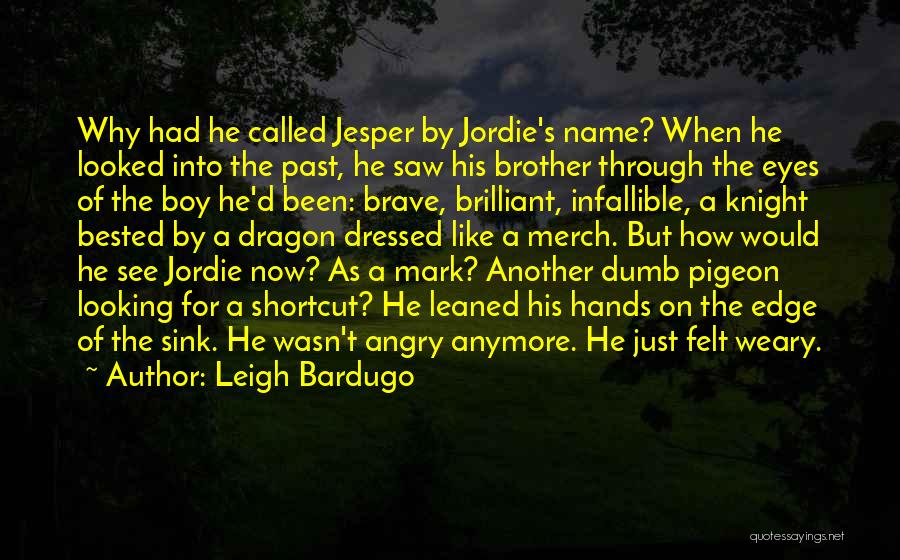 Why had he called Jesper by Jordie's name? When he looked into the past, he saw his brother through the eyes of the boy he'd been: brave, brilliant, infallible, a knight bested by a dragon dressed like a merch. But how would he see Jordie now? As a mark? Another dumb pigeon looking for a shortcut? He leaned his hands on the edge of the sink. He wasn't angry anymore. He just felt weary.
~ Author: Leigh Bardugo

quotessayings.net